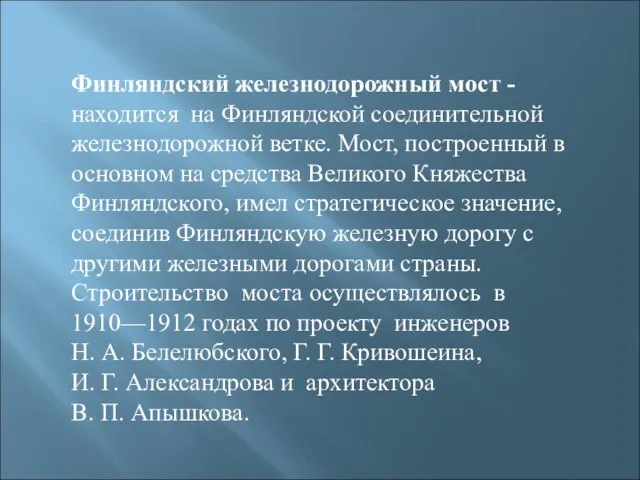 Финляндский железнодорожный мост - находится на Финляндской соединительной железнодорожной ветке. Мост, построенный в основном на средства Великого Княжества Финляндского, имел стратегическое значение, соединив Финляндскую железную дорогу с другими железными дорогами страны. Строительство моста осуществлялось в 1910—1912 годах по проекту инженеров Н. А. Белелюбского, Г. Г. Кривошеина, И. Г. Александрова и архитектора В. П. Апышкова.